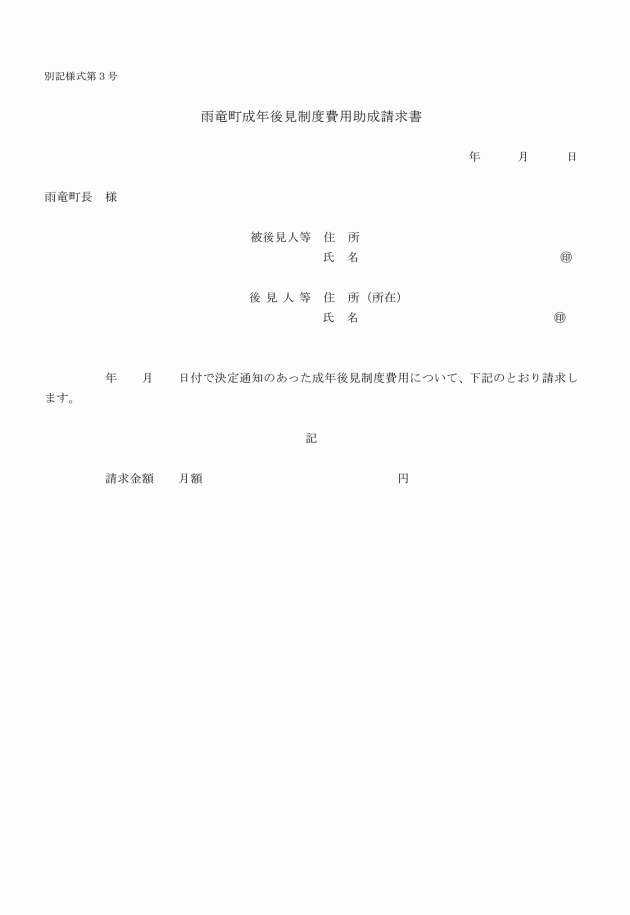 別記様式第３号

雨竜町成年後見制度費用助成請求書

年　　月　　日

雨竜町長　様

被後見人等　住　所
氏　名　　　　　　　　　　㊞

後 見 人 等　住　所（所在）
氏　名　　　　　　　　　　㊞

年　　月　　日付で決定通知のあった成年後見制度費用について、下記のとおり請求します。

記

請求金額　　月額　　　　　　　　円